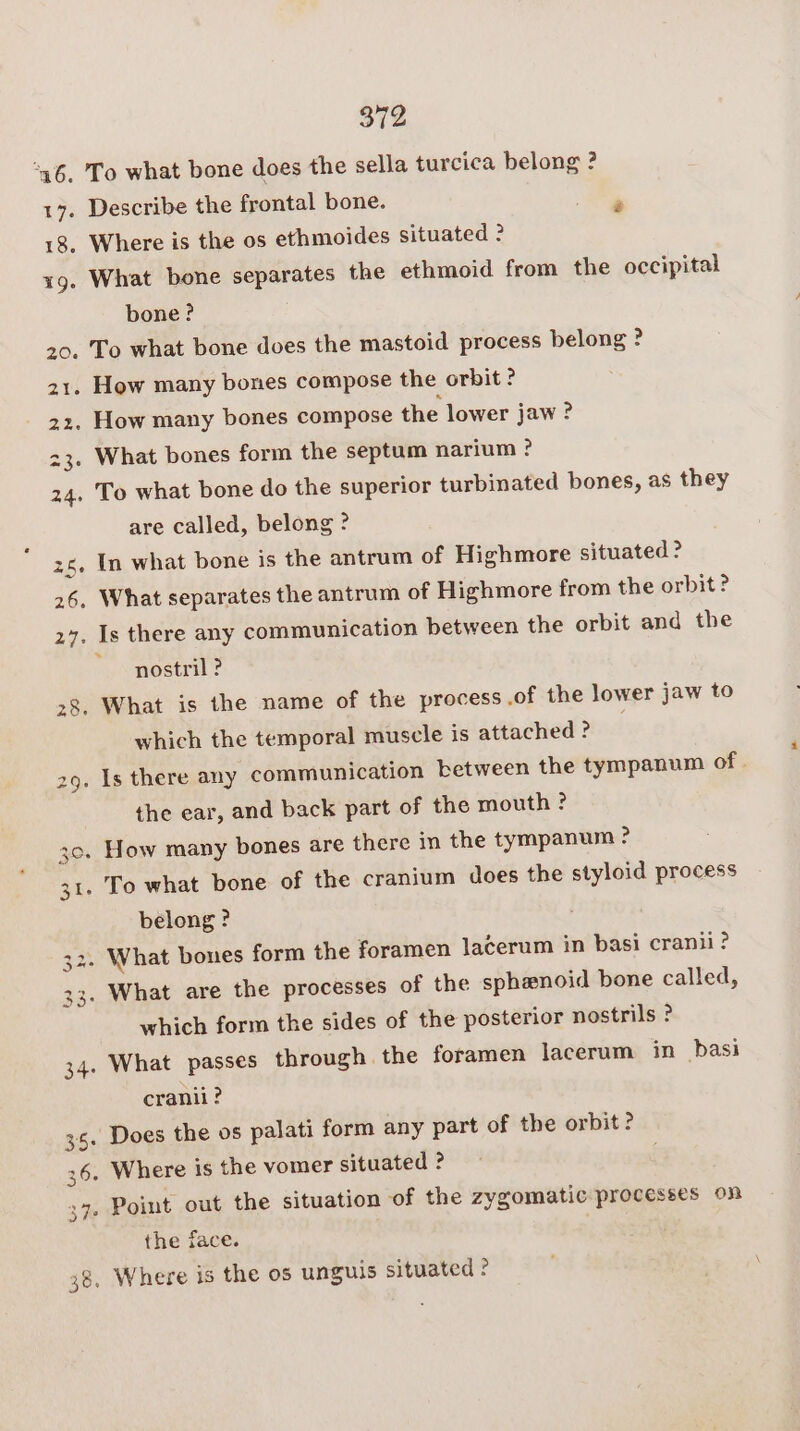 372

16. To what bone does the sella turcica belong ?
17. Describe the frontal bone.
18. Where is the os ethmoides situated ?
19. What bone separates the ethmoid from the occipital bone ?
20. To what bone does the mastoid process belong ?
21. How many bones compose the orbit ?
22. How many bones compose the lower jaw ?
23. What bones form the septum narium ?
24. To what bone do the superior turbinated bones, as they are called, belong ?
25. In what bone is the antrum of Highmore situated ?
26. What separates the antrum of Highmore from the orbit ?
27. Is there any communication between the orbit and the nostril ?
28. What is the name of the process of the lower jaw to which the temporal muscle is attached ?
29. Is there any communication between the tympanum of the ear, and back part of the mouth ?
30. How many bones are there in the tympanum ?
31. To what bone of the cranium does the styloid process belong ?
32. What bones form the foramen lacerum in basi cranii ?
33. What are the processes of the sphænoid bone called, which form the sides of the posterior nostrils ?
34. What passes through the foramen lacerum in basi cranii ?
35. Does the os palati form any part of the orbit ?
36. Where is the vomer situated ?
37. Point out the situation of the zygomatic processes on the face.
38. Where is the os unguis situated ?